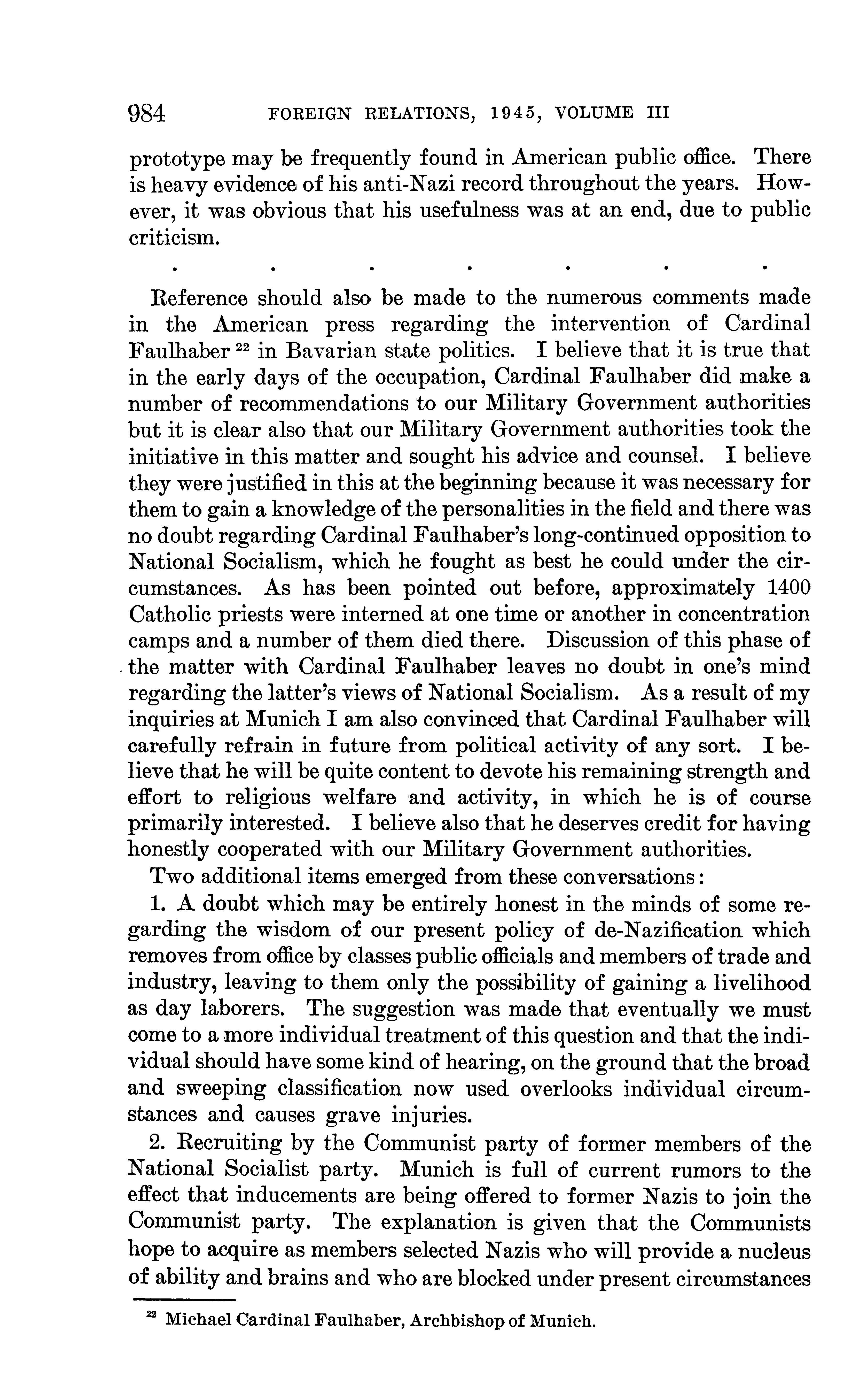 984 FOREIGN RELATIONS, 1945, VOLUME III

prototype may be frequently found in American public office. There is heavy evidence of his anti-Nazi record throughout the years. However, it was obvious that his usefulness was at an end, due to public criticism.

. . . . . . .

Reference should also be made to the numerous comments made in the American press regarding the intervention of Cardinal Faulhaber $^{22}$ in Bavarian state politics. I believe that it is true that in the early days of the occupation, Cardinal Faulhaber did make a number of recommendations to our Military Government authorities but it is clear also that our Military Government authorities took the initiative in this matter and sought his advice and counsel. I believe they were justified in this at the beginning because it was necessary for them to gain a knowledge of the personalities in the field and there was no doubt regarding Cardinal Faulhaber's long-continued opposition to National Socialism, which he fought as best he could under the circumstances. As has been pointed out before, approximately 1400 Catholic priests were interned at one time or another in concentration camps and a number of them died there. Discussion of this phase of the matter with Cardinal Faulhaber leaves no doubt in one's mind regarding the latter's views of National Socialism. As a result of my inquiries at Munich I am also convinced that Cardinal Faulhaber will carefully refrain in future from political activity of any sort. I believe that he will be quite content to devote his remaining strength and effort to religious welfare and activity, in which he is of course primarily interested. I believe also that he deserves credit for having honestly cooperated with our Military Government authorities.

Two additional items emerged from these conversations:

1. A doubt which may be entirely honest in the minds of some regarding the wisdom of our present policy of de-Nazification which removes from office by classes public officials and members of trade and industry, leaving to them only the possibility of gaining a livelihood as day laborers. The suggestion was made that eventually we must come to a more individual treatment of this question and that the individual should have some kind of hearing, on the ground that the broad and sweeping classification now used overlooks individual circumstances and causes grave injuries.

2. Recruiting by the Communist party of former members of the National Socialist party. Munich is full of current rumors to the effect that inducements are being offered to former Nazis to join the Communist party. The explanation is given that the Communists hope to acquire as members selected Nazis who will provide a nucleus of ability and brains and who are blocked under present circumstances

$^{22}$ Michael Cardinal Faulhaber, Archbishop of Munich.